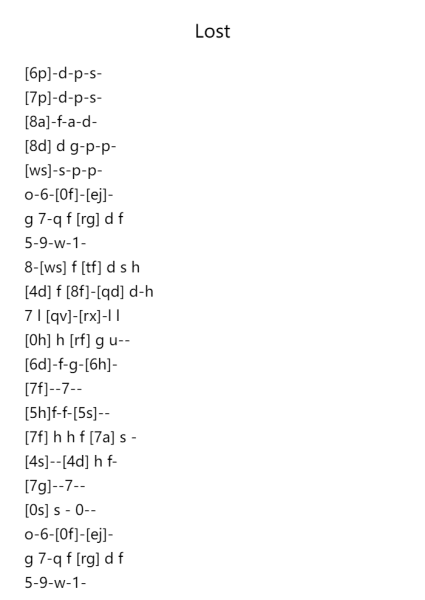 Lost

[6p]-d-p-s-
[7p]-d-p-s-
[8a]-f-a-d-
[8d] d g-p-p-
[ws]-s-p-p-
o-6-[0f]-[ej]-
g 7-q f [rg] d f
5-9-w-1-
8-[ws] f [tf] d s h
[4d] f [8f]-[qd] d-h
7 l [qv]-[rx]-l l
[0h] h [rf] g u--
[6d]-f-g-[6h]-
[7f]--7--
[5h]f-f-[5s]--
[7f] h h f [7a] s -
[4s]--[4d] h f-
[7g]--7--
[0s] s - 0--
o-6-[0f]-[ej]-
g 7-q f [rg] d f
5-9-w-1-